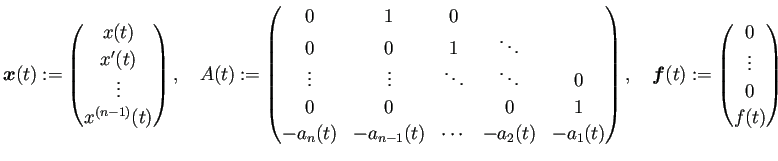 $\boldsymbol{x}(t) := \begin{pmatrix} x(t) \\ x'(t) \\ \vdots \\ x^{(n-1)}(t) \end{pmatrix}, \quad A(t) := \begin{pmatrix} 0 & 1 & 0 & & \\ 0 & 0 & 1 & \ddots & \\ \vdots & \vdots & \ddots & \ddots & 0 \\ 0 & 0 & & 0 & 1 \\ -a_n(t) & -a_{n-1}(t) & \cdots & -a_2(t) & -a_1(t) \end{pmatrix}, \quad \boldsymbol{f}(t) := \begin{pmatrix} 0 \\ \vdots \\ 0 \\ f(t) \end{pmatrix}$